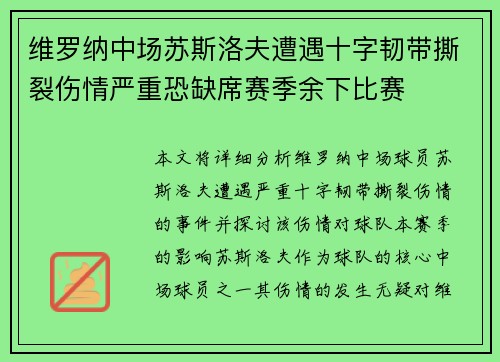 维罗纳中场苏斯洛夫遭遇十字韧带撕裂伤情严重恐缺席赛季余下比赛

本文将详细分析维罗纳中场球员苏斯洛夫遭遇严重十字韧带撕裂伤情的事件并探讨该伤情对球队本赛季的影响苏斯洛夫作为球队的核心中场球员之一其伤情的发生无疑对维